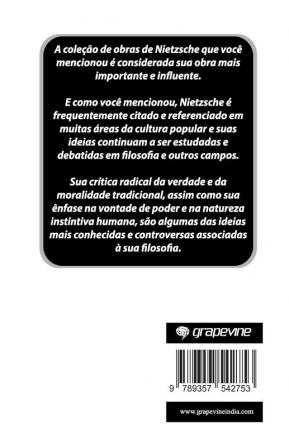 A coleção de obras de Nietzsche que você mencionou é considerada sua obra mais importante e influente.

E como você mencionou, Nietzsche é frequentemente citado e referenciado em muitas áreas da cultura popular e suas ideias continuam a ser estudadas e debatidas em filosofia e outros campos.

Sua crítica radical da verdade e da moralidade tradicional, assim como sua ênfase na vontade de poder e na natureza instintiva humana, são algumas das ideias mais conhecidas e controversas associadas à sua filosofia.

grapevine

9 789357 542753

www.grapevineindia.com